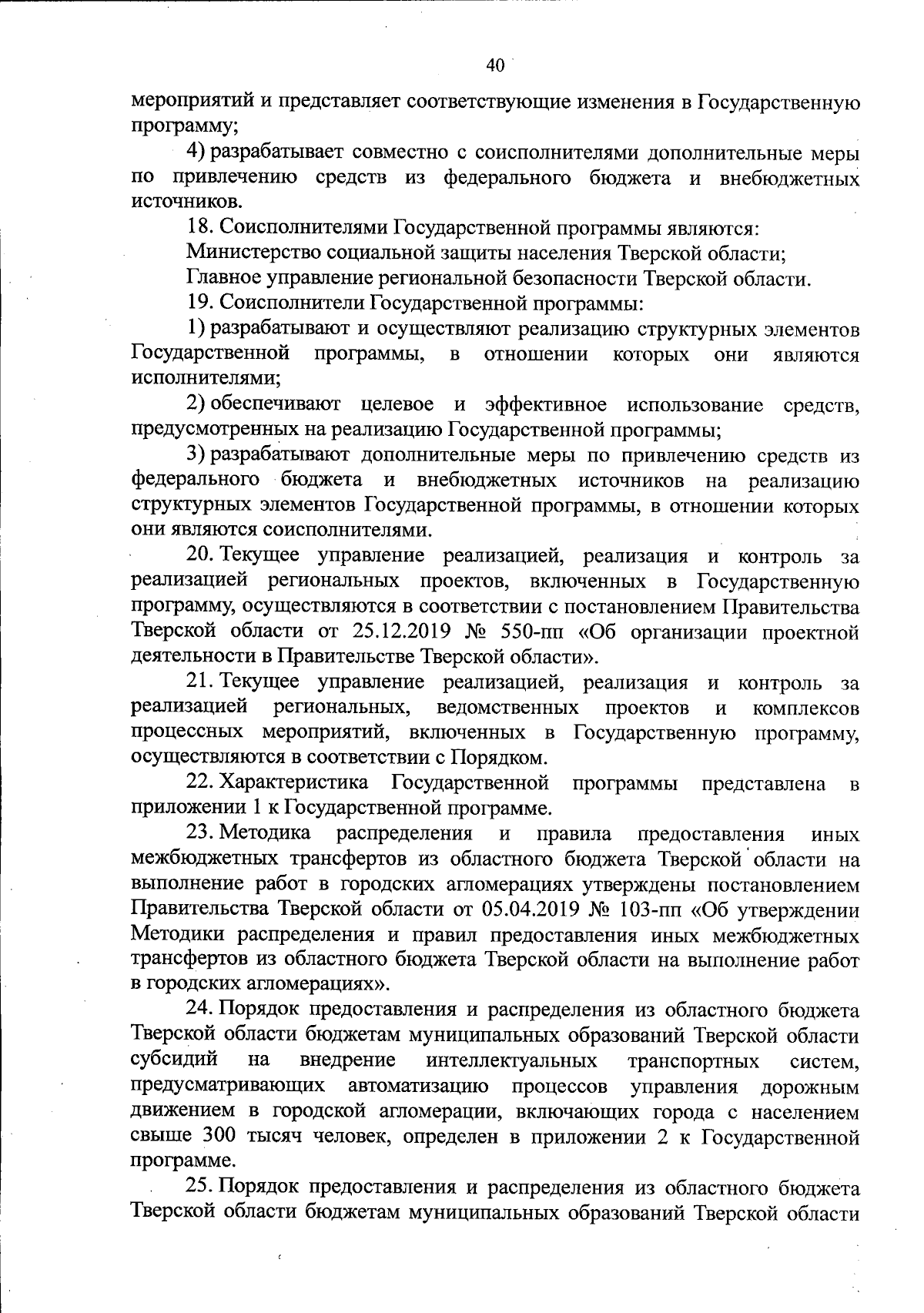 40

мероприятий и представляет соответствующие изменения в Государственную программу;

4) разрабатывает совместно с соисполнителями дополнительные меры по привлечению средств из федерального бюджета и внебюджетных источников.

18. Соисполнителями Государственной программы являются:

Министерство социальной защиты населения Тверской области;

Главное управление региональной безопасности Тверской области.

19. Соисполнители Государственной программы:

1) разрабатывают и осуществляют реализацию структурных элементов Государственной программы, в отношении которых они являются исполнителями;

2) обеспечивают целевое и эффективное использование средств, предусмотренных на реализацию Государственной программы;

3) разрабатывают дополнительные меры по привлечению средств из федерального бюджета и внебюджетных источников на реализацию структурных элементов Государственной программы, в отношении которых они являются соисполнителями.

20. Текущее управление реализацией, реализация и контроль за реализацией региональных проектов, включенных в Государственную программу, осуществляются в соответствии с постановлением Правительства Тверской области от 25.12.2019 № 550-пп «Об организации проектной деятельности в Правительстве Тверской области».

21. Текущее управление реализацией, реализация и контроль за реализацией региональных, ведомственных проектов и комплексов процессных мероприятий, включенных в Государственную программу, осуществляются в соответствии с Порядком.

22. Характеристика Государственной программы представлена в приложении 1 к Государственной программе.

23. Методика распределения и правила предоставления иных межбюджетных трансфертов из областного бюджета Тверской области на выполнение работ в городских агломерациях утверждены постановлением Правительства Тверской области от 05.04.2019 № 103-пп «Об утверждении Методики распределения и правил предоставления иных межбюджетных трансфертов из областного бюджета Тверской области на выполнение работ в городских агломерациях».

24. Порядок предоставления и распределения из областного бюджета Тверской области бюджетам муниципальных образований Тверской области субсидий на внедрение интеллектуальных транспортных систем, предусматривающих автоматизацию процессов управления дорожным движением в городской агломерации, включающих города с населением свыше 300 тысяч человек, определен в приложении 2 к Государственной программе.

25. Порядок предоставления и распределения из областного бюджета Тверской области бюджетам муниципальных образований Тверской области